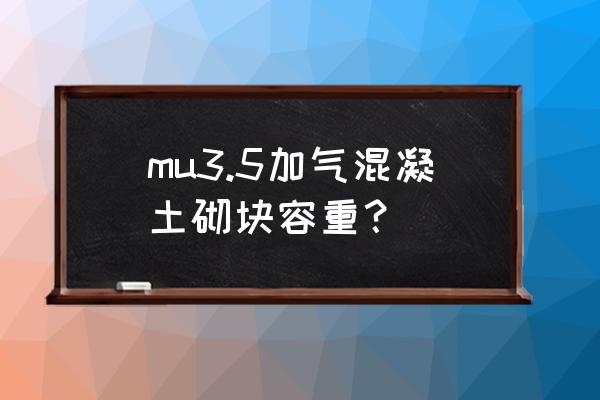 mu3.5加气混凝土砌块容重？